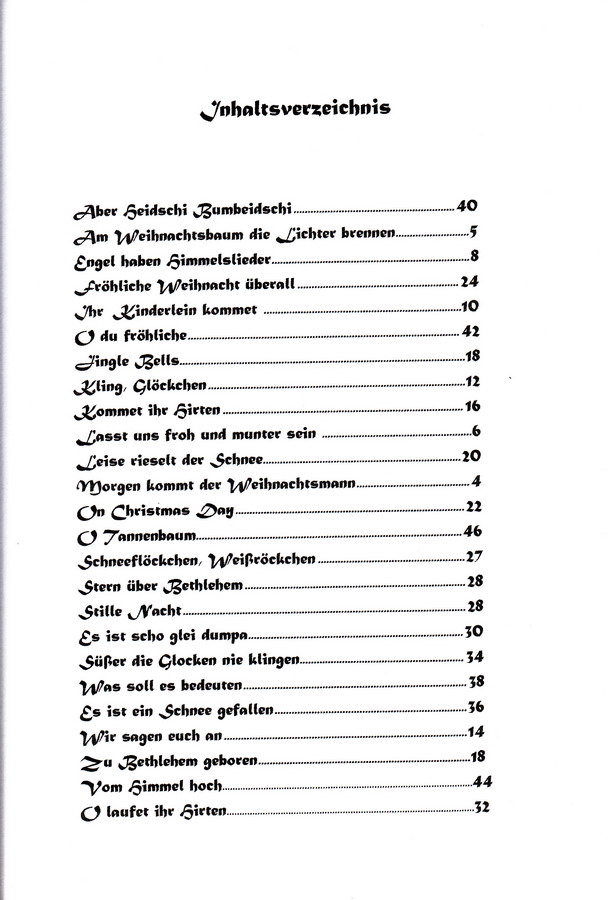 Inhaltsverzeichnis

Aber Heidschi Bumbeidschi 40
Am Weihnachtsbaum die Lichter brennen 5
Engel haben Himmelslieder 8
Fröhliche Weihnacht überall 24
Ihr Kinderlein kommet 10
O du fröhliche 42
Jingle Bells 18
Kling, Glöckchen 12
Kommet ihr Hirten 16
Lasst uns froh und munter sein 6
Leise rieselt der Schnee 20
Morgen kommt der Weihnachtsmann 4
On Christmas Day 22
O Tannenbaum 46
Schneeflöckchen, Weißröckchen 27
Stern über Bethlehem 28
Stille Nacht 28
Es ist scho glei dumpa 30
Süßer die Glocken nie klingen 34
Was soll es bedeuten 38
Es ist ein Schnee gefallen 36
Wir sagen euch an 14
Zu Bethlehem geboren 18
Vom Himmel hoch 44
O laufet ihr Hirten 32